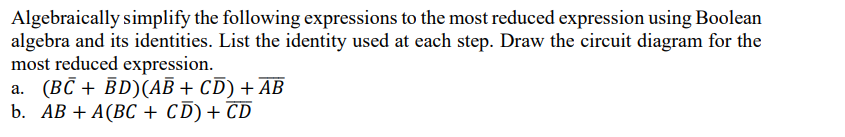 Algebraically simplify the following expressions to the most reduced expression using Boolean algebra and its identities. List the identity used at each step. Draw the circuit diagram for the most reduced expression.

a. $(B\bar{C} + \bar{B}D)(A\bar{B} + C\bar{D}) + \overline{AB}$

b. $AB + A(BC + C\bar{D}) + \overline{CD}$